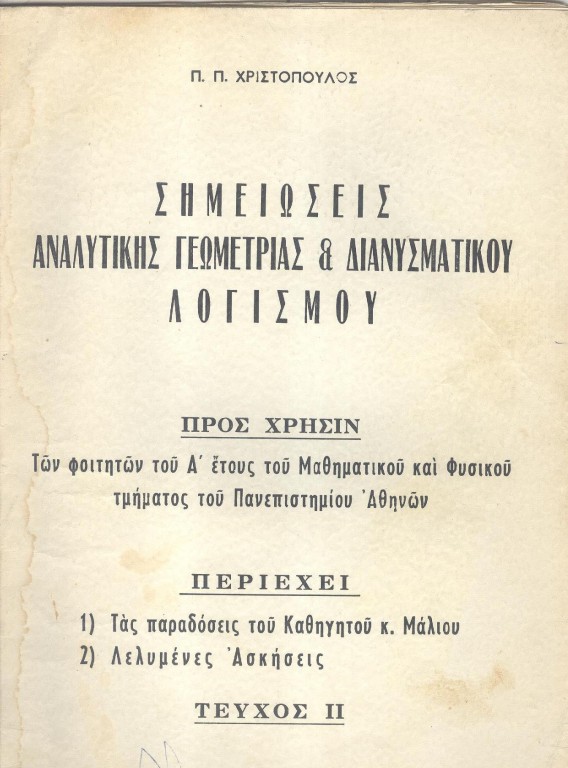 Π. Π. ΧΡΙΣΤΟΠΟΥΛΟΣ

ΣΗΜΕΙΩΣΕΙΣ
ΑΝΑΛΥΤΙΚΗΣ ΓΕΩΜΕΤΡΙΑΣ & ΔΙΑΝΥΣΜΑΤΙΚΟΥ
ΛΟΓΙΣΜΟΥ

ΠΡΟΣ ΧΡΗΣΙΝ

Τῶν φοιτητῶν τοῦ Α΄ ἔτους τοῦ Μαθηματικοῦ καὶ Φυσικοῦ τμήματος τοῦ Πανεπιστημίου Ἀθηνῶν

ΠΕΡΙΕΧΕΙ

1) Τὰς παραδόσεις τοῦ Καθηγητοῦ κ. Μάλιου
2) Λελυμένες Ἀσκήσεις

ΤΕΥΧΟΣ ΙΙ